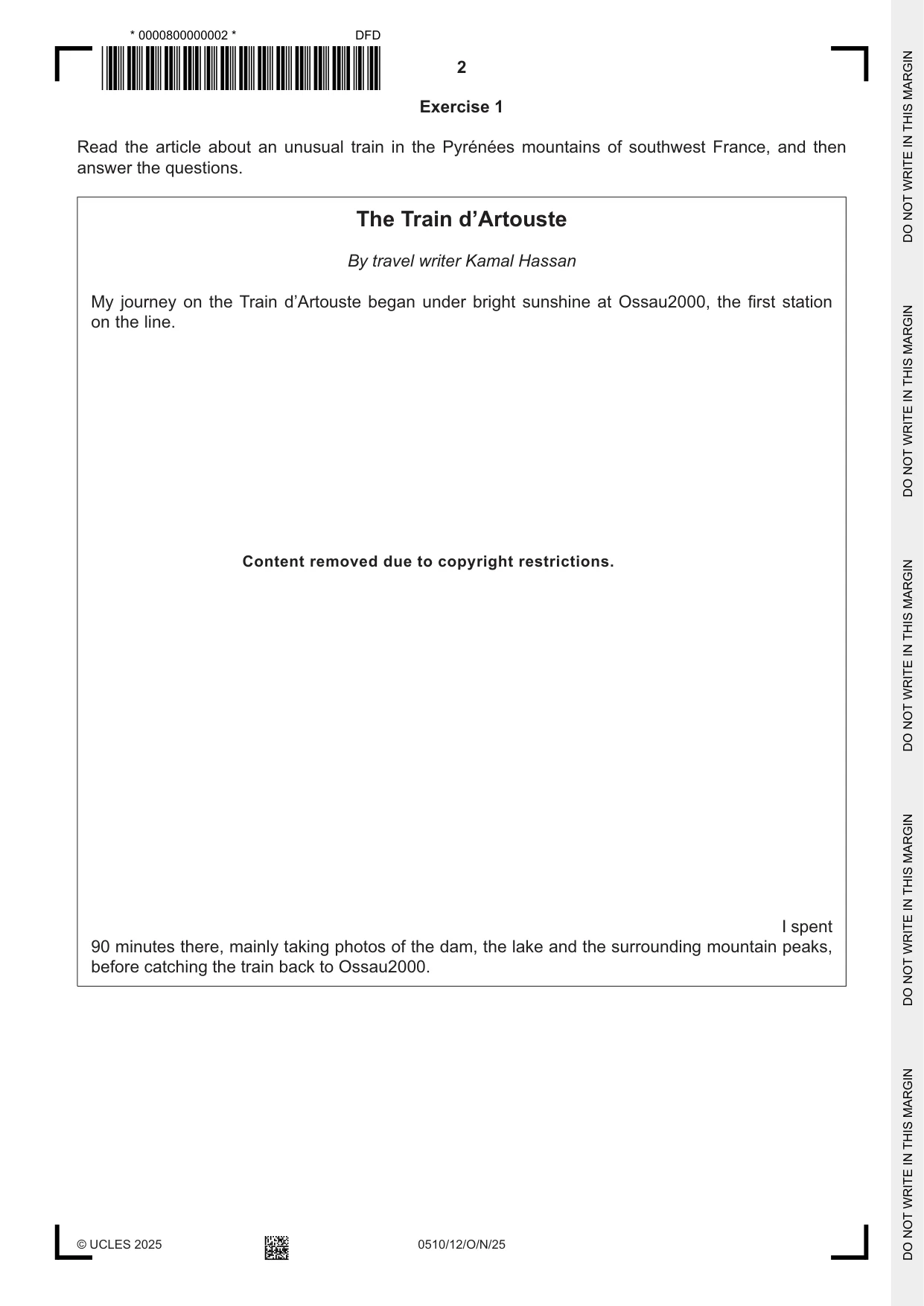 * 0000800000002 *
DFD

2

Exercise 1

Read the article about an unusual train in the Pyrénées mountains of southwest France, and then answer the questions.

The Train d'Artouste

By travel writer Kamal Hassan

My journey on the Train d'Artouste began under bright sunshine at Ossau2000, the first station on the line.

Content removed due to copyright restrictions.

I spent 90 minutes there, mainly taking photos of the dam, the lake and the surrounding mountain peaks, before catching the train back to Ossau2000.

© UCLES 2025

0510/12/O/N/25

DO NOT WRITE IN THIS MARGIN